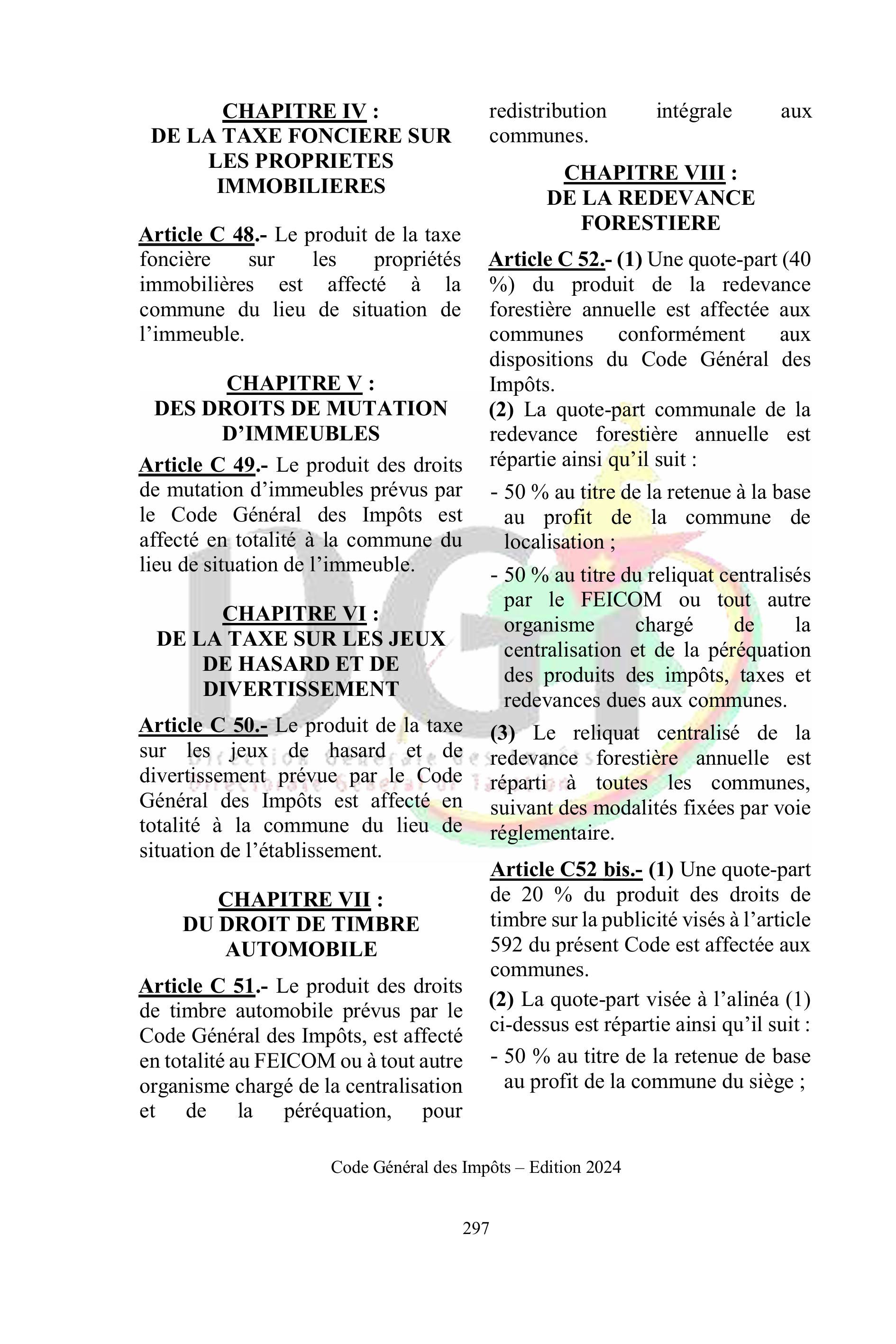 CHAPITRE IV :
DE LA TAXE FONCIERE SUR LES PROPRIETES IMMOBILIERES

Article C 48.- Le produit de la taxe foncière sur les propriétés immobilières est affecté à la commune du lieu de situation de l'immeuble.

CHAPITRE V :
DES DROITS DE MUTATION D'IMMEUBLES

Article C 49.- Le produit des droits de mutation d'immeubles prévus par le Code Général des Impôts est affecté en totalité à la commune du lieu de situation de l'immeuble.

CHAPITRE VI :
DE LA TAXE SUR LES JEUX DE HASARD ET DE DIVERTISSEMENT

Article C 50.- Le produit de la taxe sur les jeux de hasard et de divertissement prévue par le Code Général des Impôts est affecté en totalité à la commune du lieu de situation de l'établissement.

CHAPITRE VII :
DU DROIT DE TIMBRE AUTOMOBILE

Article C 51.- Le produit des droits de timbre automobile prévus par le Code Général des Impôts, est affecté en totalité au FEICOM ou à tout autre organisme chargé de la centralisation et de la péréquation, pour redistribution intégrale aux communes.

CHAPITRE VIII :
DE LA REDEVANCE FORESTIERE

Article C 52.- (1) Une quote-part (40 %) du produit de la redevance forestière annuelle est affectée aux communes conformément aux dispositions du Code Général des Impôts.
(2) La quote-part communale de la redevance forestière annuelle est répartie ainsi qu'il suit :
- 50 % au titre de la retenue à la base au profit de la commune de localisation ;
- 50 % au titre du reliquat centralisés par le FEICOM ou tout autre organisme chargé de la centralisation et de la péréquation des produits des impôts, taxes et redevances dues aux communes.
(3) Le reliquat centralisé de la redevance forestière annuelle est réparti à toutes les communes, suivant des modalités fixées par voie réglementaire.

Article C52 bis.- (1) Une quote-part de 20 % du produit des droits de timbre sur la publicité visés à l'article 592 du présent Code est affectée aux communes.
(2) La quote-part visée à l'alinéa (1) ci-dessus est répartie ainsi qu'il suit :
- 50 % au titre de la retenue de base au profit de la commune du siège ;

Code Général des Impôts – Edition 2024

297